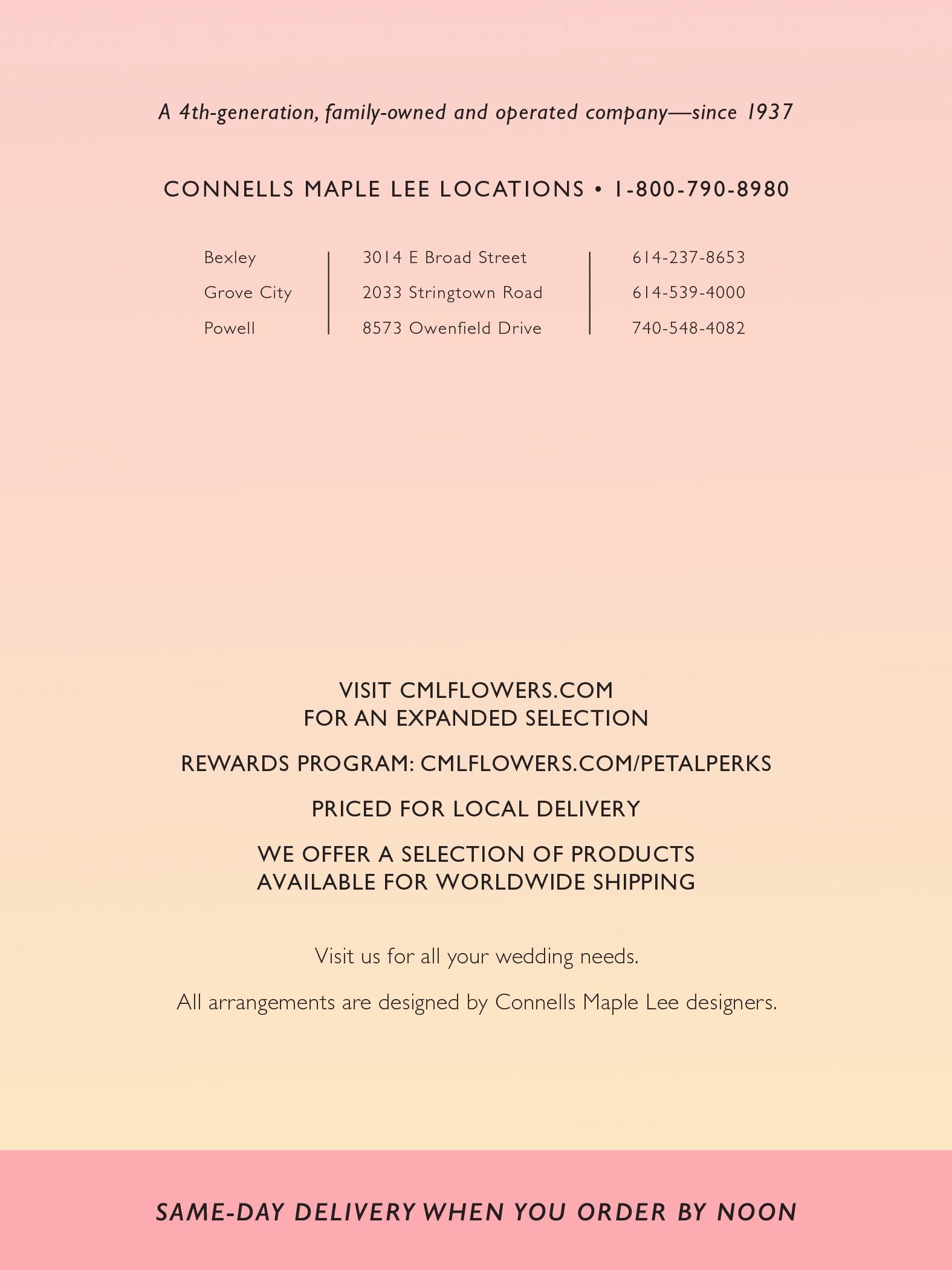 A 4th-generation, family-owned and operated company—since 1937

CONNELLS MAPLE LEE LOCATIONS • 1-800-790-8980

| Bexley | 3014 E Broad Street | 614-237-8653 |
|---|---|---|
| Grove City | 2033 Stringtown Road | 614-539-4000 |
| Powell | 8573 Owenfield Drive | 740-548-4082 |

VISIT CMLFLOWERS.COM
FOR AN EXPANDED SELECTION

REWARDS PROGRAM: CMLFLOWERS.COM/PETALPERKS

PRICED FOR LOCAL DELIVERY

WE OFFER A SELECTION OF PRODUCTS
AVAILABLE FOR WORLDWIDE SHIPPING

Visit us for all your wedding needs.

All arrangements are designed by Connells Maple Lee designers.

SAME-DAY DELIVERY WHEN YOU ORDER BY NOON